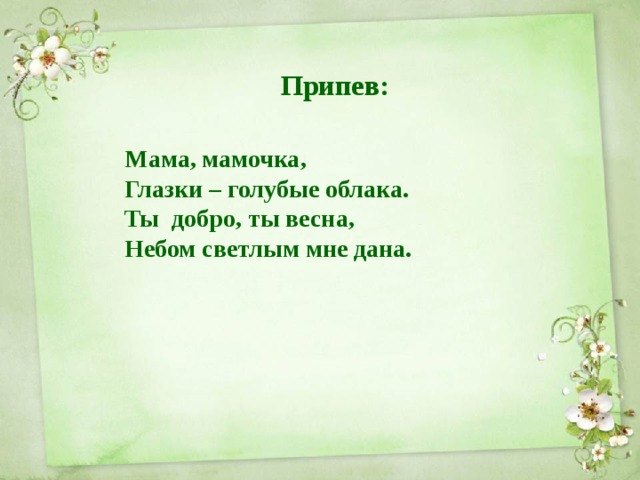 Припев:

Мама, мамочка,
Глазки – голубые облака.
Ты добро, ты весна,
Небом светлым мне дана.